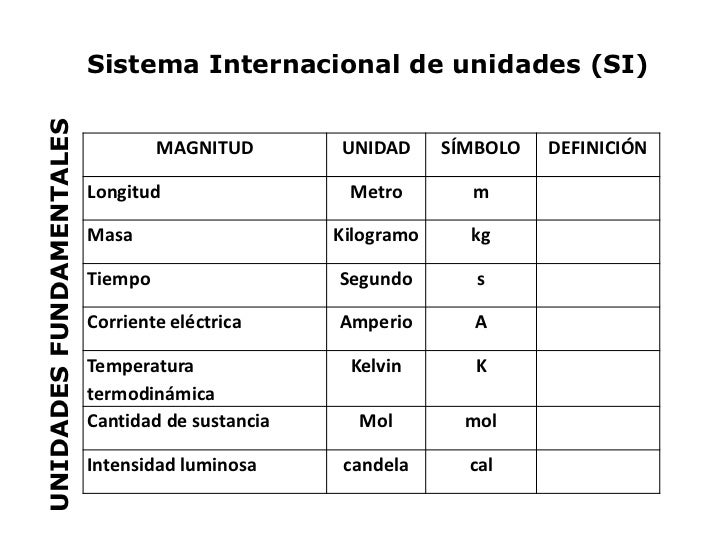 Sistema Internacional de unidades (SI)

UNIDADES FUNDAMENTALES

| MAGNITUD | UNIDAD | SÍMBOLO | DEFINICIÓN |
|---|---|---|---|
| Longitud | Metro | m | |
| Masa | Kilogramo | kg | |
| Tiempo | Segundo | s | |
| Corriente eléctrica | Amperio | A | |
| Temperatura termodinámica | Kelvin | K | |
| Cantidad de sustancia | Mol | mol | |
| Intensidad luminosa | candela | cal | |